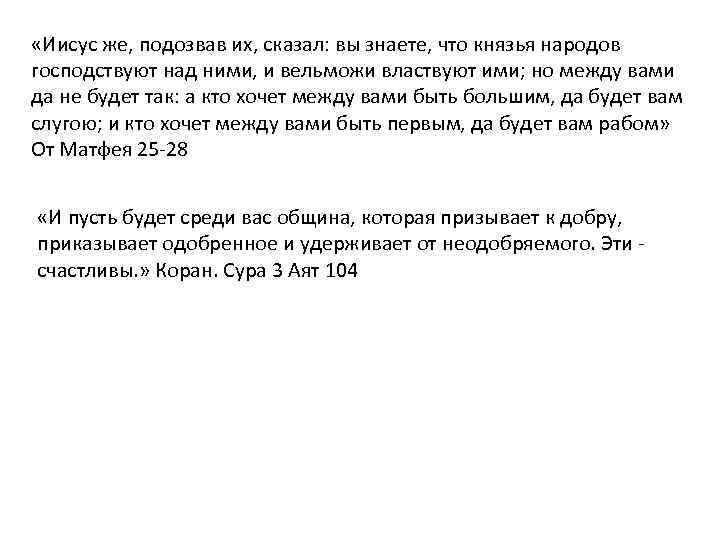 «Иисус же, подозвав их, сказал: вы знаете, что князья народов господствуют над ними, и вельможи властвуют ими; но между вами да не будет так: а кто хочет между вами быть большим, да будет вам слугою; и кто хочет между вами быть первым, да будет вам рабом» От Матфея 25-28

«И пусть будет среди вас община, которая призывает к добру, приказывает одобренное и удерживает от неодобряемого. Эти - счастливы.» Коран. Сура 3 Аят 104